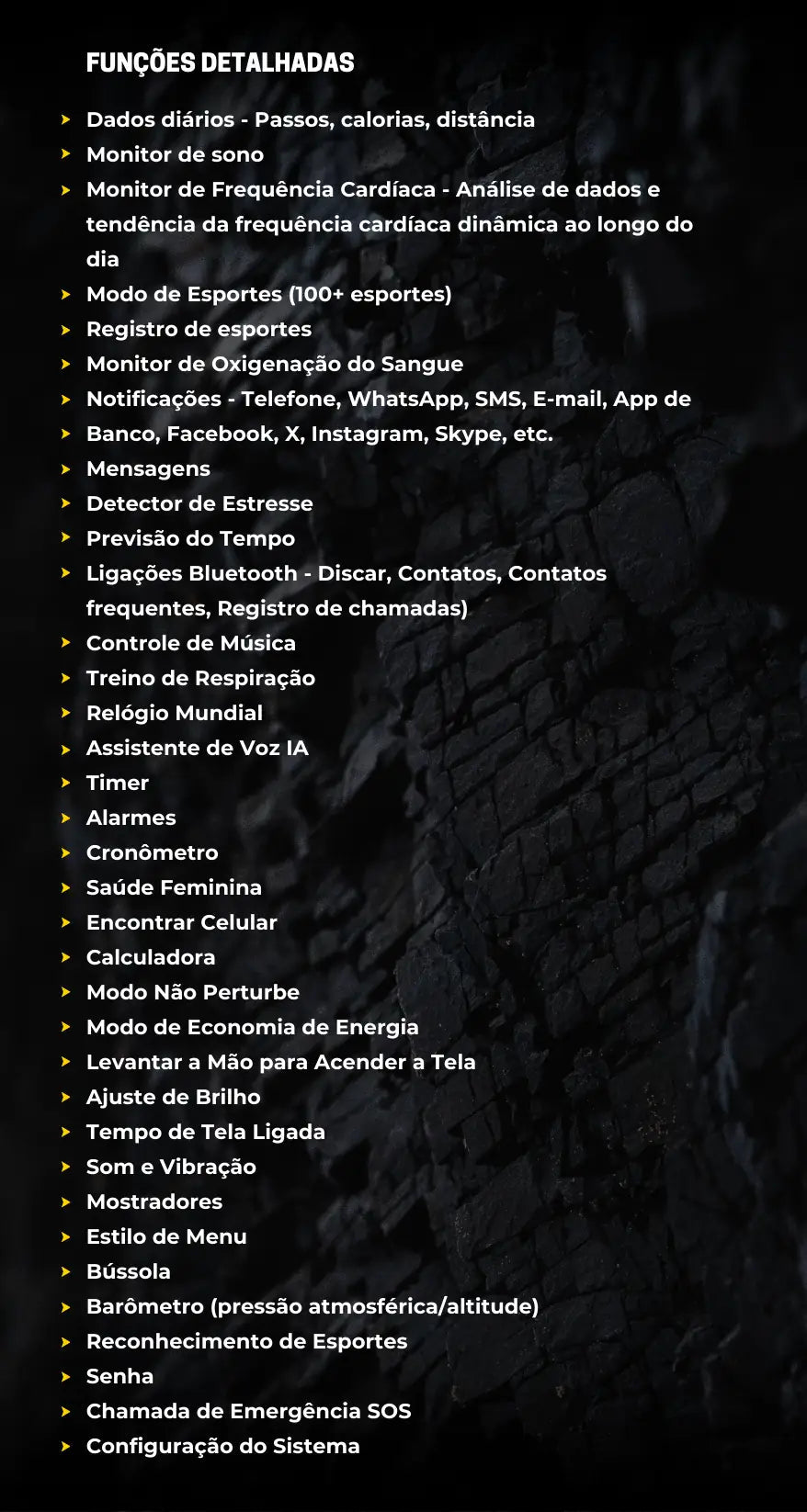 FUNÇÕES DETALHADAS

➤ Dados diários - Passos, calorias, distância
➤ Monitor de sono
➤ Monitor de Frequência Cardíaca - Análise de dados e tendência da frequência cardíaca dinâmica ao longo do dia
➤ Modo de Esportes (100+ esportes)
➤ Registro de esportes
➤ Monitor de Oxigenação do Sangue
➤ Notificações - Telefone, WhatsApp, SMS, E-mail, App de
➤ Banco, Facebook, X, Instagram, Skype, etc.
➤ Mensagens
➤ Detector de Estresse
➤ Previsão do Tempo
➤ Ligações Bluetooth - Discar, Contatos, Contatos frequentes, Registro de chamadas)
➤ Controle de Música
➤ Treino de Respiração
➤ Relógio Mundial
➤ Assistente de Voz IA
➤ Timer
➤ Alarmes
➤ Cronômetro
➤ Saúde Feminina
➤ Encontrar Celular
➤ Calculadora
➤ Modo Não Perturbe
➤ Modo de Economia de Energia
➤ Levantar a Mão para Acender a Tela
➤ Ajuste de Brilho
➤ Tempo de Tela Ligada
➤ Som e Vibração
➤ Mostradores
➤ Estilo de Menu
➤ Bússola
➤ Barômetro (pressão atmosférica/altitude)
➤ Reconhecimento de Esportes
➤ Senha
➤ Chamada de Emergência SOS
➤ Configuração do Sistema